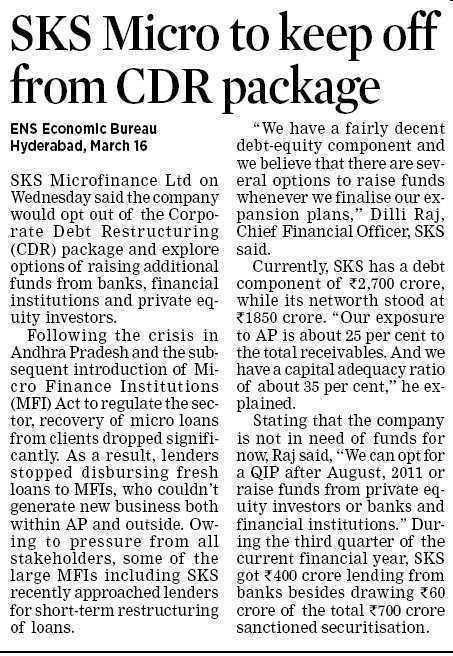 SKS Micro to keep off from CDR package

ENS Economic Bureau
Hyderabad, March 16

SKS Microfinance Ltd on Wednesday said the company would opt out of the Corporate Debt Restructuring (CDR) package and explore options of raising additional funds from banks, financial institutions and private equity investors.

Following the crisis in Andhra Pradesh and the subsequent introduction of Micro Finance Institutions (MFI) Act to regulate the sector, recovery of micro loans from clients dropped significantly. As a result, lenders stopped disbursing fresh loans to MFIs, who couldn't generate new business both within AP and outside. Owing to pressure from all stakeholders, some of the large MFIs including SKS recently approached lenders for short-term restructuring of loans.

"We have a fairly decent debt-equity component and we believe that there are several options to raise funds whenever we finalise our expansion plans," Dilli Raj, Chief Financial Officer, SKS said.

Currently, SKS has a debt component of ₹2,700 crore, while its networth stood at ₹1850 crore. "Our exposure to AP is about 25 per cent to the total receivables. And we have a capital adequacy ratio of about 35 per cent," he explained.

Stating that the company is not in need of funds for now, Raj said, "We can opt for a QIP after August, 2011 or raise funds from private equity investors or banks and financial institutions." During the third quarter of the current financial year, SKS got ₹400 crore lending from banks besides drawing ₹60 crore of the total ₹700 crore sanctioned securitisation.